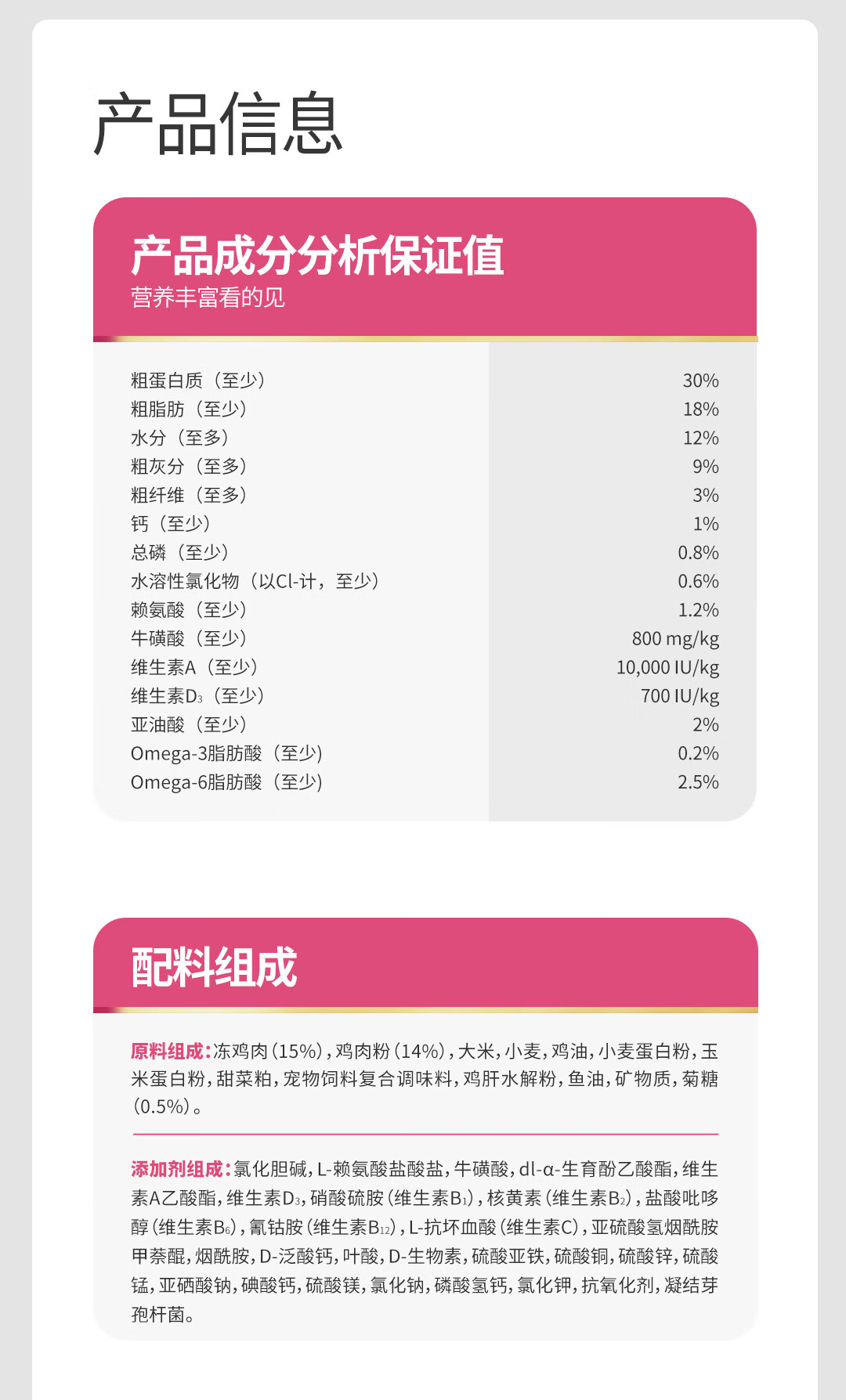 产品信息

产品成分分析保证值
营养丰富看的见

| | |
|---|---|
| 粗蛋白质（至少） | 30% |
| 粗脂肪（至少） | 18% |
| 水分（至多） | 12% |
| 粗灰分（至多） | 9% |
| 粗纤维（至多） | 3% |
| 钙（至少） | 1% |
| 总磷（至少） | 0.8% |
| 水溶性氯化物（以Cl-计，至少） | 0.6% |
| 赖氨酸（至少） | 1.2% |
| 牛磺酸（至少） | 800 mg/kg |
| 维生素A（至少） | 10,000 IU/kg |
| 维生素$D_3$（至少） | 700 IU/kg |
| 亚油酸（至少） | 2% |
| Omega-3脂肪酸（至少） | 0.2% |
| Omega-6脂肪酸（至少） | 2.5% |

配料组成

原料组成：冻鸡肉（15%），鸡肉粉（14%），大米，小麦，鸡油，小麦蛋白粉，玉米蛋白粉，甜菜粕，宠物饲料复合调味料，鸡肝水解粉，鱼油，矿物质，菊糖（0.5%）。

添加剂组成：氯化胆碱，L-赖氨酸盐酸盐，牛磺酸，dl-α-生育酚乙酸酯，维生素A乙酸酯，维生素$D_3$，硝酸硫胺（维生素$B_1$），核黄素（维生素$B_2$），盐酸吡哆醇（维生素$B_6$），氰钴胺（维生素$B_{12}$），L-抗坏血酸（维生素C），亚硫酸氢烟酰胺甲萘醌，烟酰胺，D-泛酸钙，叶酸，D-生物素，硫酸亚铁，硫酸铜，硫酸锌，硫酸锰，亚硒酸钠，碘酸钙，硫酸镁，氯化钠，磷酸氢钙，氯化钾，抗氧化剂，凝结芽孢杆菌。